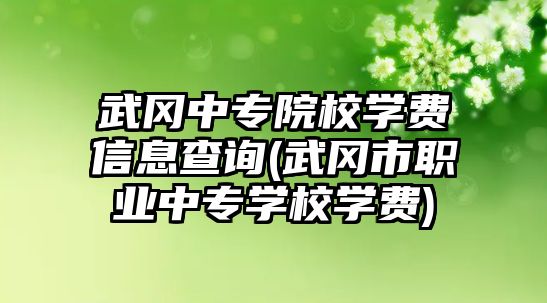 武冈中专院校学费信息查询(武冈市职业中专学校学费)